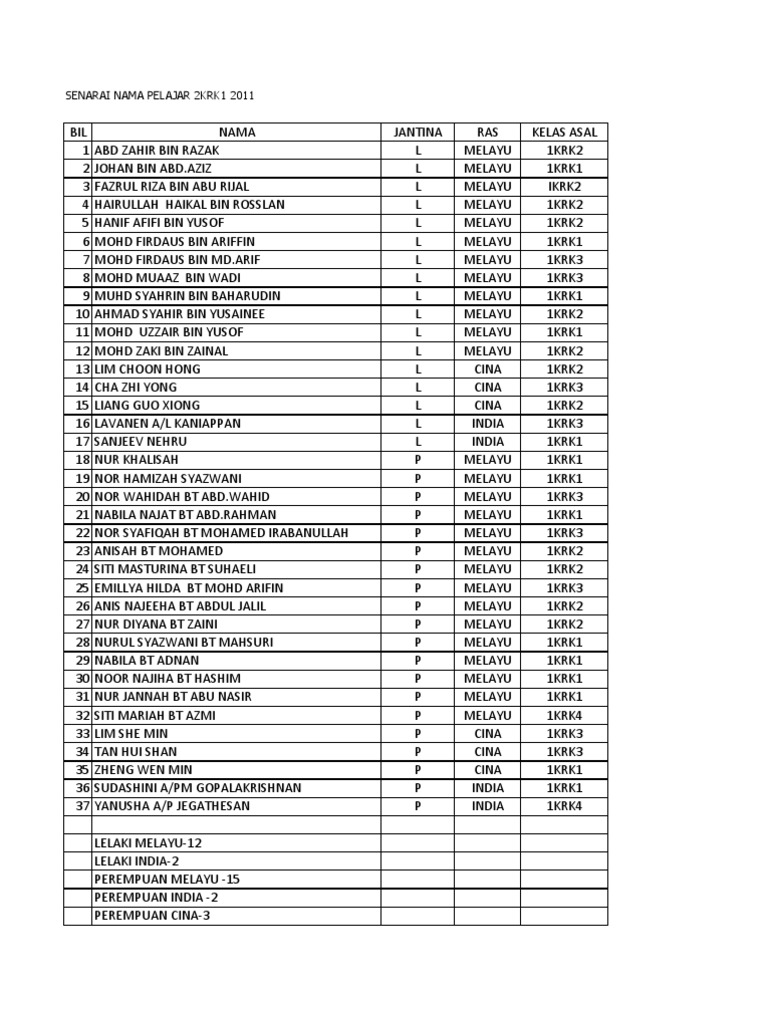 SENARAI NAMA PELAJAR 2KRK1 2011

| BIL | NAMA | JANTINA | RAS | KELAS ASAL |
|---|---|---|---|---|
| 1 | ABD ZAHIR BIN RAZAK | L | MELAYU | 1KRK2 |
| 2 | JOHAN BIN ABD.AZIZ | L | MELAYU | 1KRK1 |
| 3 | FAZRUL RIZA BIN ABU RIJAL | L | MELAYU | IKRK2 |
| 4 | HAIRULLAH HAIKAL BIN ROSSLAN | L | MELAYU | 1KRK2 |
| 5 | HANIF AFIFI BIN YUSOF | L | MELAYU | 1KRK2 |
| 6 | MOHD FIRDAUS BIN ARIFFIN | L | MELAYU | 1KRK1 |
| 7 | MOHD FIRDAUS BIN MD.ARIF | L | MELAYU | 1KRK3 |
| 8 | MOHD MUAAZ BIN WADI | L | MELAYU | 1KRK3 |
| 9 | MUHD SYAHRIN BIN BAHARUDIN | L | MELAYU | 1KRK1 |
| 10 | AHMAD SYAHIR BIN YUSAINEE | L | MELAYU | 1KRK2 |
| 11 | MOHD UZZAIR BIN YUSOF | L | MELAYU | 1KRK1 |
| 12 | MOHD ZAKI BIN ZAINAL | L | MELAYU | 1KRK2 |
| 13 | LIM CHOON HONG | L | CINA | 1KRK2 |
| 14 | CHA ZHI YONG | L | CINA | 1KRK3 |
| 15 | LIANG GUO XIONG | L | CINA | 1KRK2 |
| 16 | LAVANEN A/L KANIAPPAN | L | INDIA | 1KRK3 |
| 17 | SANJEEV NEHRU | L | INDIA | 1KRK1 |
| 18 | NUR KHALISAH | P | MELAYU | 1KRK1 |
| 19 | NOR HAMIZAH SYAZWANI | P | MELAYU | 1KRK1 |
| 20 | NOR WAHIDAH BT ABD.WAHID | P | MELAYU | 1KRK3 |
| 21 | NABILA NAJAT BT ABD.RAHMAN | P | MELAYU | 1KRK1 |
| 22 | NOR SYAFIQAH BT MOHAMED IRABANULLAH | P | MELAYU | 1KRK3 |
| 23 | ANISAH BT MOHAMED | P | MELAYU | 1KRK2 |
| 24 | SITI MASTURINA BT SUHAELI | P | MELAYU | 1KRK2 |
| 25 | EMILLYA HILDA BT MOHD ARIFIN | P | MELAYU | 1KRK3 |
| 26 | ANIS NAJEEHA BT ABDUL JALIL | P | MELAYU | 1KRK2 |
| 27 | NUR DIYANA BT ZAINI | P | MELAYU | 1KRK2 |
| 28 | NURUL SYAZWANI BT MAHSURI | P | MELAYU | 1KRK1 |
| 29 | NABILA BT ADNAN | P | MELAYU | 1KRK1 |
| 30 | NOOR NAJIHA BT HASHIM | P | MELAYU | 1KRK1 |
| 31 | NUR JANNAH BT ABU NASIR | P | MELAYU | 1KRK1 |
| 32 | SITI MARIAH BT AZMI | P | MELAYU | 1KRK4 |
| 33 | LIM SHE MIN | P | CINA | 1KRK3 |
| 34 | TAN HUI SHAN | P | CINA | 1KRK3 |
| 35 | ZHENG WEN MIN | P | CINA | 1KRK1 |
| 36 | SUDASHINI A/PM GOPALAKRISHNAN | P | INDIA | 1KRK1 |
| 37 | YANUSHA A/P JEGATHESAN | P | INDIA | 1KRK4 |
| | | | | |
| | LELAKI MELAYU-12 | | | |
| | LELAKI INDIA-2 | | | |
| | PEREMPUAN MELAYU -15 | | | |
| | PEREMPUAN INDIA -2 | | | |
| | PEREMPUAN CINA-3 | | | |